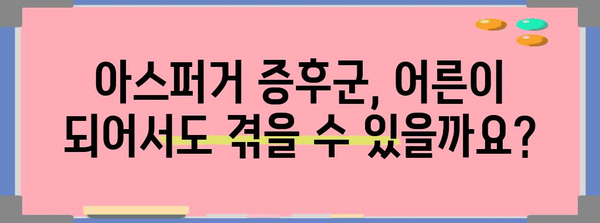 아스퍼거 증후군, 어른이 되어서도 겪을 수 있을까요?